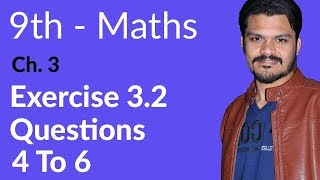 9th - Maths

Ch. 3

Exercise 3.2
Questions
4 To 6